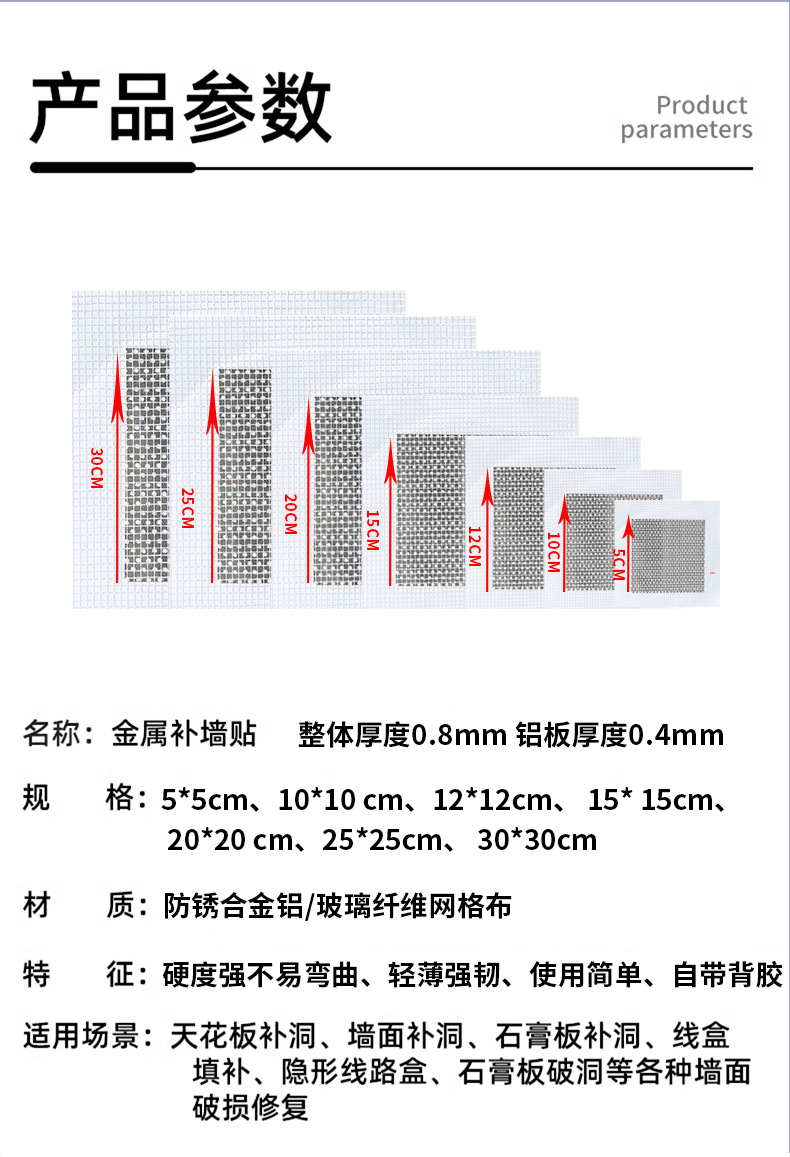 产品参数

Product parameters

30CM
25CM
20CM
15CM
12CM
10CM
5CM

名称：金属补墙贴　　整体厚度0.8mm 铝板厚度0.4mm

规　　格：5*5cm、10*10 cm、12*12cm、 15* 15cm、20*20 cm、25*25cm、 30*30cm

材　　质：防锈合金铝/玻璃纤维网格布

特　　征：硬度强不易弯曲、轻薄强韧、使用简单、自带背胶

适用场景：天花板补洞、墙面补洞、石膏板补洞、线盒填补、隐形线路盒、石膏板破洞等各种墙面破损修复